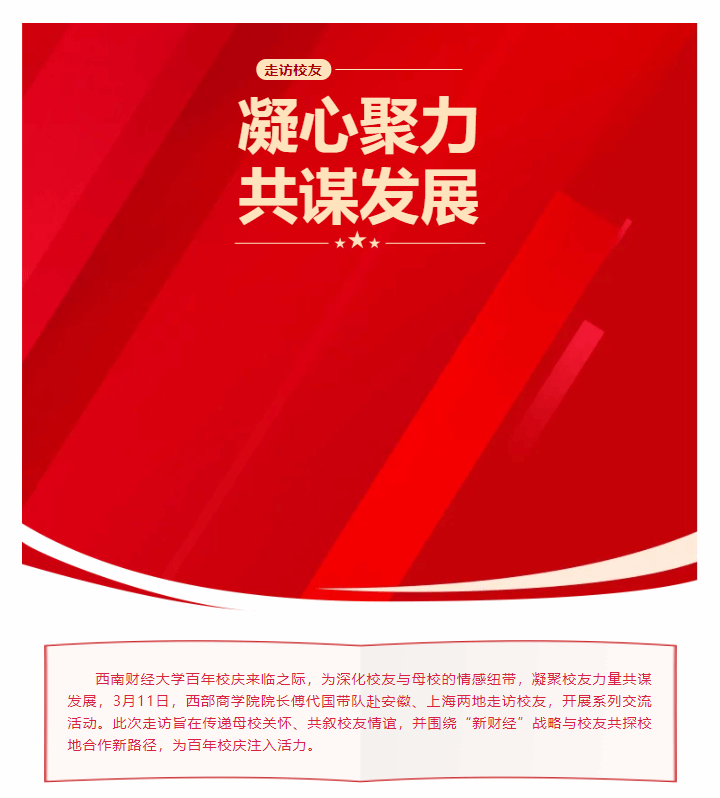 走访校友

凝心聚力
共谋发展

西南财经大学百年校庆来临之际，为深化校友与母校的情感纽带，凝聚校友力量共谋发展，3月11日，西部商学院院长傅代国带队赴安徽、上海两地走访校友，开展系列交流活动。此次走访旨在传递母校关怀、共叙校友情谊，并围绕“新财经”战略与校友共探校地合作新路径，为百年校庆注入活力。